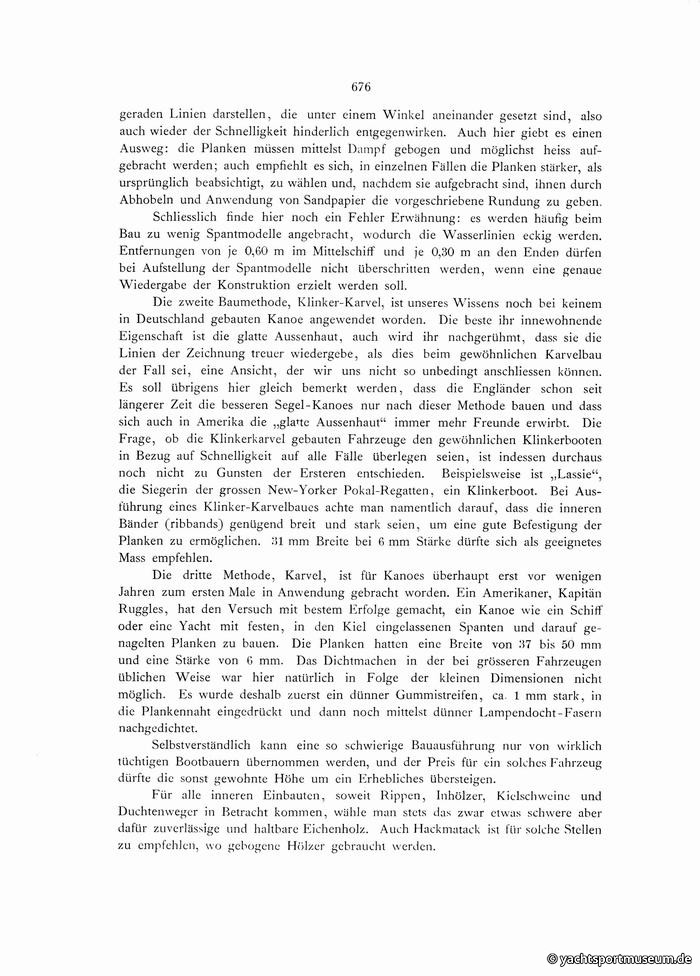 676

geraden Linien darstellen, die unter einem Winkel aneinander gesetzt sind, also auch wieder der Schnelligkeit hinderlich entgegenwirken. Auch hier giebt es einen Ausweg: die Planken müssen mittelst Dampf gebogen und möglichst heiss aufgebracht werden; auch empfiehlt es sich, in einzelnen Fällen die Planken stärker, als ursprünglich beabsichtigt, zu wählen und, nachdem sie aufgebracht sind, ihnen durch Abhobeln und Anwendung von Sandpapier die vorgeschriebene Rundung zu geben.

Schliesslich finde hier noch ein Fehler Erwähnung: es werden häufig beim Bau zu wenig Spantmodelle angebracht, wodurch die Wasserlinien eckig werden. Entfernungen von je 0,60 m im Mittelschiff und je 0,30 m an den Enden dürfen bei Aufstellung der Spantmodelle nicht überschritten werden, wenn eine genaue Wiedergabe der Konstruktion erzielt werden soll.

Die zweite Baumethode, Klinker-Karvel, ist unseres Wissens noch bei keinem in Deutschland gebauten Kanoe angewendet worden. Die beste ihr innewohnende Eigenschaft ist die glatte Aussenhaut, auch wird ihr nachgerühmt, dass sie die Linien der Zeichnung treuer wiedergebe, als dies beim gewöhnlichen Karvelbau der Fall sei, eine Ansicht, der wir uns nicht so unbedingt anschliessen können. Es soll übrigens hier gleich bemerkt werden, dass die Engländer schon seit längerer Zeit die besseren Segel-Kanoes nur nach dieser Methode bauen und dass sich auch in Amerika die „glatte Aussenhaut“ immer mehr Freunde erwirbt. Die Frage, ob die Klinkerkarvel gebauten Fahrzeuge den gewöhnlichen Klinkerbooten in Bezug auf Schnelligkeit auf alle Fälle überlegen seien, ist indessen durchaus noch nicht zu Gunsten der Ersteren entschieden. Beispielsweise ist „Lassie“, die Siegerin der grossen New-Yorker Pokal-Regatten, ein Klinkerboot. Bei Ausführung eines Klinker-Karvelbaues achte man namentlich darauf, dass die inneren Bänder (ribbands) genügend breit und stark seien, um eine gute Befestigung der Planken zu ermöglichen. 31 mm Breite bei 6 mm Stärke dürfte sich als geeignetes Mass empfehlen.

Die dritte Methode, Karvel, ist für Kanoes überhaupt erst vor wenigen Jahren zum ersten Male in Anwendung gebracht worden. Ein Amerikaner, Kapitän Ruggles, hat den Versuch mit bestem Erfolge gemacht, ein Kanoe wie ein Schiff oder eine Yacht mit festen, in den Kiel eingelassenen Spanten und darauf genagelten Planken zu bauen. Die Planken hatten eine Breite von 37 bis 50 mm und eine Stärke von 6 mm. Das Dichtmachen in der bei grösseren Fahrzeugen üblichen Weise war hier natürlich in Folge der kleinen Dimensionen nicht möglich. Es wurde deshalb zuerst ein dünner Gummistreifen, ca. 1 mm stark, in die Plankennaht eingedrückt und dann noch mittelst dünner Lampendocht-Fasern nachgedichtet.

Selbstverständlich kann eine so schwierige Bauausführung nur von wirklich tüchtigen Bootbauern übernommen werden, und der Preis für ein solches Fahrzeug dürfte die sonst gewohnte Höhe um ein Erhebliches übersteigen.

Für alle inneren Einbauten, soweit Rippen, Inhölzer, Kielschweine und Duchtenweger in Betracht kommen, wähle man stets das zwar etwas schwere aber dafür zuverlässige und haltbare Eichenholz. Auch Hackmatack ist für solche Stellen zu empfehlen, wo gebogene Hölzer gebraucht werden.

© yachtsportmuseum.de